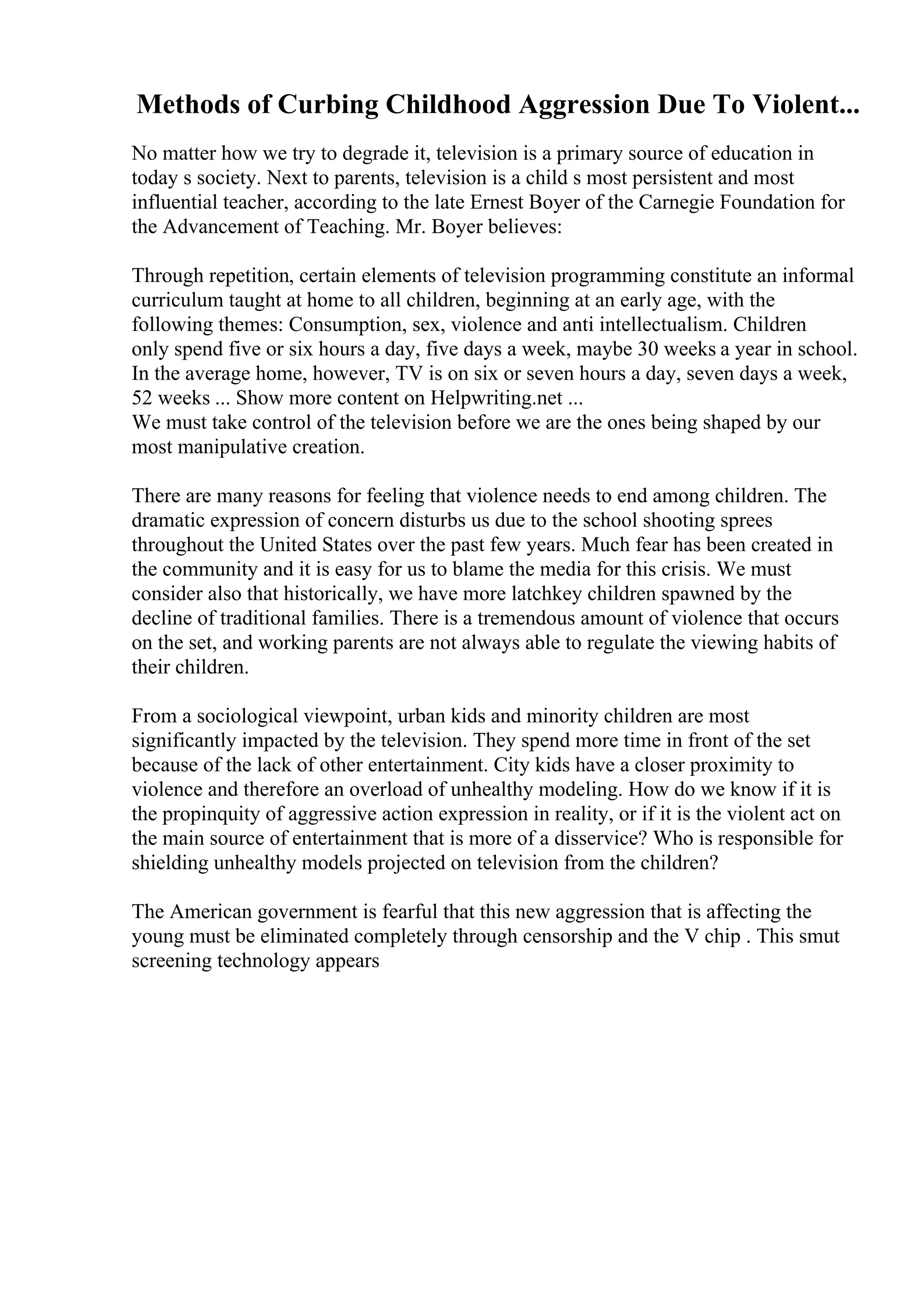 Methods of Curbing Childhood Aggression Due To Violent...

No matter how we try to degrade it, television is a primary source of education in today s society. Next to parents, television is a child s most persistent and most influential teacher, according to the late Ernest Boyer of the Carnegie Foundation for the Advancement of Teaching. Mr. Boyer believes:

Through repetition, certain elements of television programming constitute an informal curriculum taught at home to all children, beginning at an early age, with the following themes: Consumption, sex, violence and anti intellectualism. Children only spend five or six hours a day, five days a week, maybe 30 weeks a year in school. In the average home, however, TV is on six or seven hours a day, seven days a week, 52 weeks ... Show more content on Helpwriting.net ...
We must take control of the television before we are the ones being shaped by our most manipulative creation.

There are many reasons for feeling that violence needs to end among children. The dramatic expression of concern disturbs us due to the school shooting sprees throughout the United States over the past few years. Much fear has been created in the community and it is easy for us to blame the media for this crisis. We must consider also that historically, we have more latchkey children spawned by the decline of traditional families. There is a tremendous amount of violence that occurs on the set, and working parents are not always able to regulate the viewing habits of their children.

From a sociological viewpoint, urban kids and minority children are most significantly impacted by the television. They spend more time in front of the set because of the lack of other entertainment. City kids have a closer proximity to violence and therefore an overload of unhealthy modeling. How do we know if it is the propinquity of aggressive action expression in reality, or if it is the violent act on the main source of entertainment that is more of a disservice? Who is responsible for shielding unhealthy models projected on television from the children?

The American government is fearful that this new aggression that is affecting the young must be eliminated completely through censorship and the V chip . This smut screening technology appears